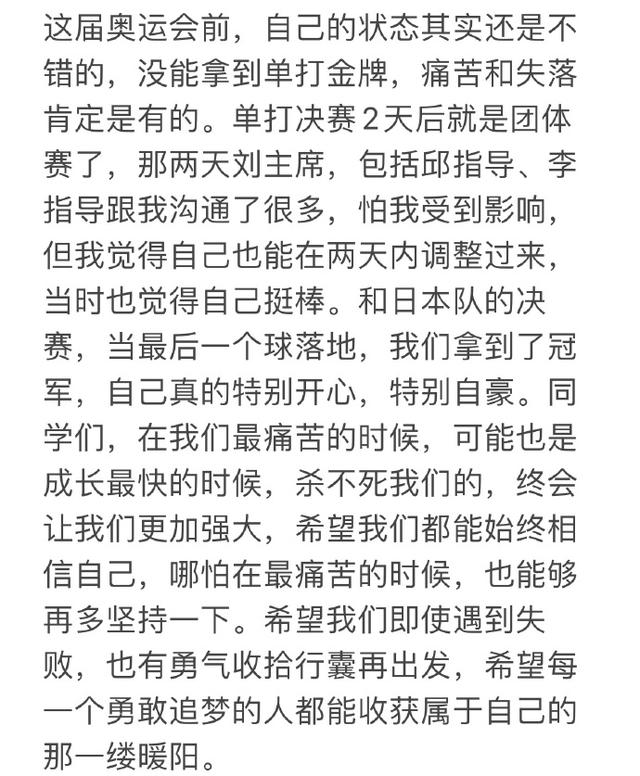 这届奥运会前，自己的状态其实还是不错的，没能拿到单打金牌，痛苦和失落肯定是有的。单打决赛2天后就是团体赛了，那两天刘主席，包括邱指导、李指导跟我沟通了很多，怕我受到影响，但我觉得自己也能在两天内调整过来，当时也觉得自己挺棒。和日本队的决赛，当最后一个球落地，我们拿到了冠军，自己真的特别开心，特别自豪。同学们，在我们最痛苦的时候，可能也是成长最快的时候，杀不死我们的，终会让我们更加强大，希望我们都能始终相信自己，哪怕在最痛苦的时候，也能够再多坚持一下。希望我们即使遇到失败，也有勇气收拾行囊再出发，希望每一个勇敢追梦的人都能收获属于自己的那一缕暖阳。